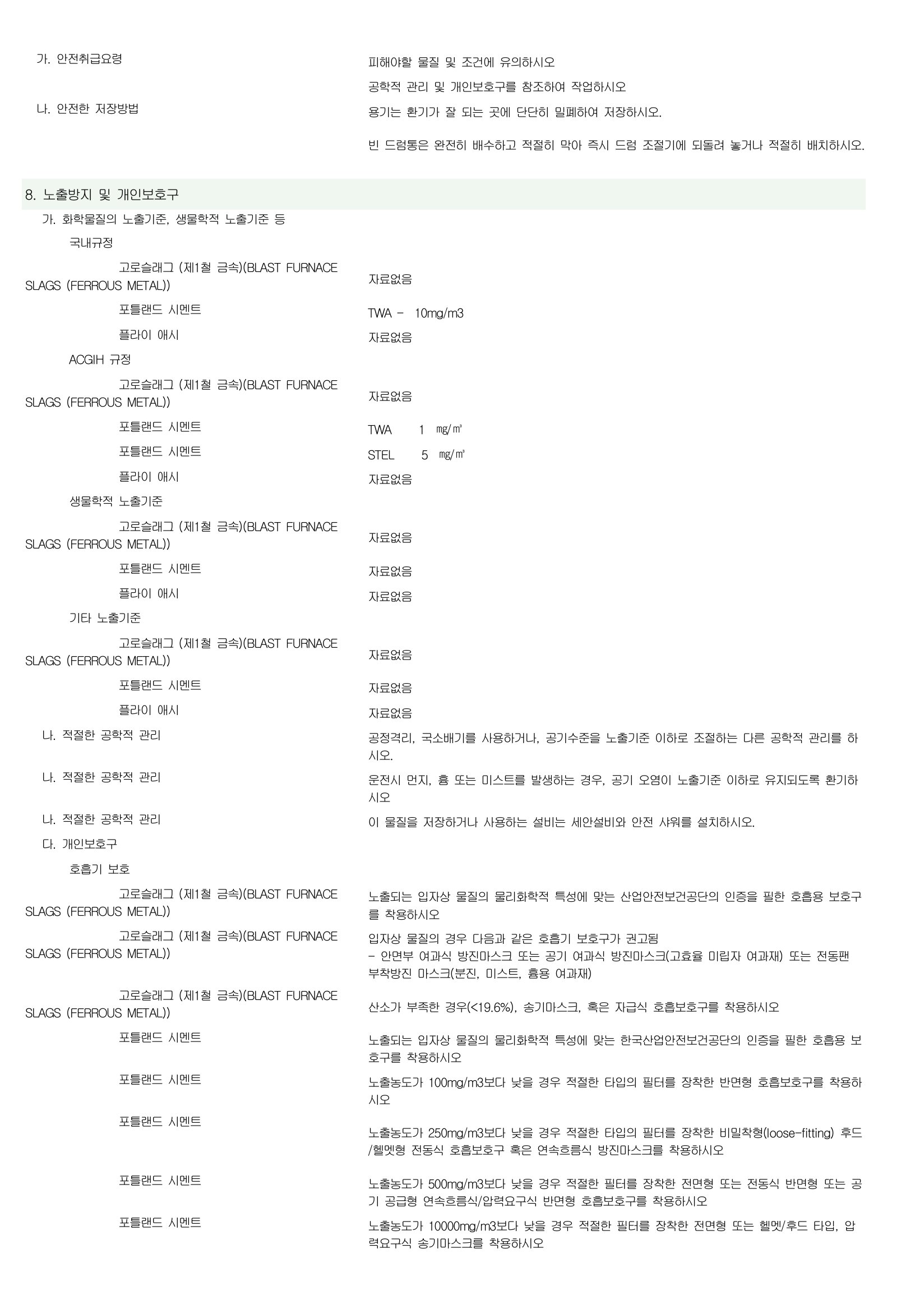 가. 안전취급요령

피해야할 물질 및 조건에 유의하시오

공학적 관리 및 개인보호구를 참조하여 작업하시오

나. 안전한 저장방법

용기는 환기가 잘 되는 곳에 단단히 밀폐하여 저장하시오.

빈 드럼통은 완전히 배수하고 적절히 막아 즉시 드럼 조절기에 되돌려 놓거나 적절히 배치하시오.

8. 노출방지 및 개인보호구

가. 화학물질의 노출기준, 생물학적 노출기준 등

국내규정

고로슬래그 (제1철 금속)(BLAST FURNACE SLAGS (FERROUS METAL))
자료없음

포틀랜드 시멘트
TWA - 10mg/m3

플라이 애시
자료없음

ACGIH 규정

고로슬래그 (제1철 금속)(BLAST FURNACE SLAGS (FERROUS METAL))
자료없음

포틀랜드 시멘트
TWA 1 ㎎/㎥

포틀랜드 시멘트
STEL 5 ㎎/㎥

플라이 애시
자료없음

생물학적 노출기준

고로슬래그 (제1철 금속)(BLAST FURNACE SLAGS (FERROUS METAL))
자료없음

포틀랜드 시멘트
자료없음

플라이 애시
자료없음

기타 노출기준

고로슬래그 (제1철 금속)(BLAST FURNACE SLAGS (FERROUS METAL))
자료없음

포틀랜드 시멘트
자료없음

플라이 애시
자료없음

나. 적절한 공학적 관리
공정격리, 국소배기를 사용하거나, 공기수준을 노출기준 이하로 조절하는 다른 공학적 관리를 하시오.

나. 적절한 공학적 관리
운전시 먼지, 흄 또는 미스트를 발생하는 경우, 공기 오염이 노출기준 이하로 유지되도록 환기하시오

나. 적절한 공학적 관리
이 물질을 저장하거나 사용하는 설비는 세안설비와 안전 샤워를 설치하시오.

다. 개인보호구

호흡기 보호

고로슬래그 (제1철 금속)(BLAST FURNACE SLAGS (FERROUS METAL))
노출되는 입자상 물질의 물리화학적 특성에 맞는 산업안전보건공단의 인증을 필한 호흡용 보호구를 착용하시오

고로슬래그 (제1철 금속)(BLAST FURNACE SLAGS (FERROUS METAL))
입자상 물질의 경우 다음과 같은 호흡기 보호구가 권고됨
- 안면부 여과식 방진마스크 또는 공기 여과식 방진마스크(고효율 미립자 여과재) 또는 전동팬 부착방진 마스크(분진, 미스트, 흄용 여과재)

고로슬래그 (제1철 금속)(BLAST FURNACE SLAGS (FERROUS METAL))
산소가 부족한 경우(<19.6%), 송기마스크, 혹은 자급식 호흡보호구를 착용하시오

포틀랜드 시멘트
노출되는 입자상 물질의 물리화학적 특성에 맞는 한국산업안전보건공단의 인증을 필한 호흡용 보호구를 착용하시오

포틀랜드 시멘트
노출농도가 100mg/m3보다 낮을 경우 적절한 타입의 필터를 장착한 반면형 호흡보호구를 착용하시오

포틀랜드 시멘트
노출농도가 250mg/m3보다 낮을 경우 적절한 타입의 필터를 장착한 비밀착형(loose-fitting) 후드/헬멧형 전동식 호흡보호구 혹은 연속흐름식 방진마스크를 착용하시오

포틀랜드 시멘트
노출농도가 500mg/m3보다 낮을 경우 적절한 필터를 장착한 전면형 또는 전동식 반면형 또는 공기 공급형 연속흐름식/압력요구식 반면형 호흡보호구를 착용하시오

포틀랜드 시멘트
노출농도가 10000mg/m3보다 낮을 경우 적절한 필터를 장착한 전면형 또는 헬멧/후드 타입, 압력요구식 송기마스크를 착용하시오